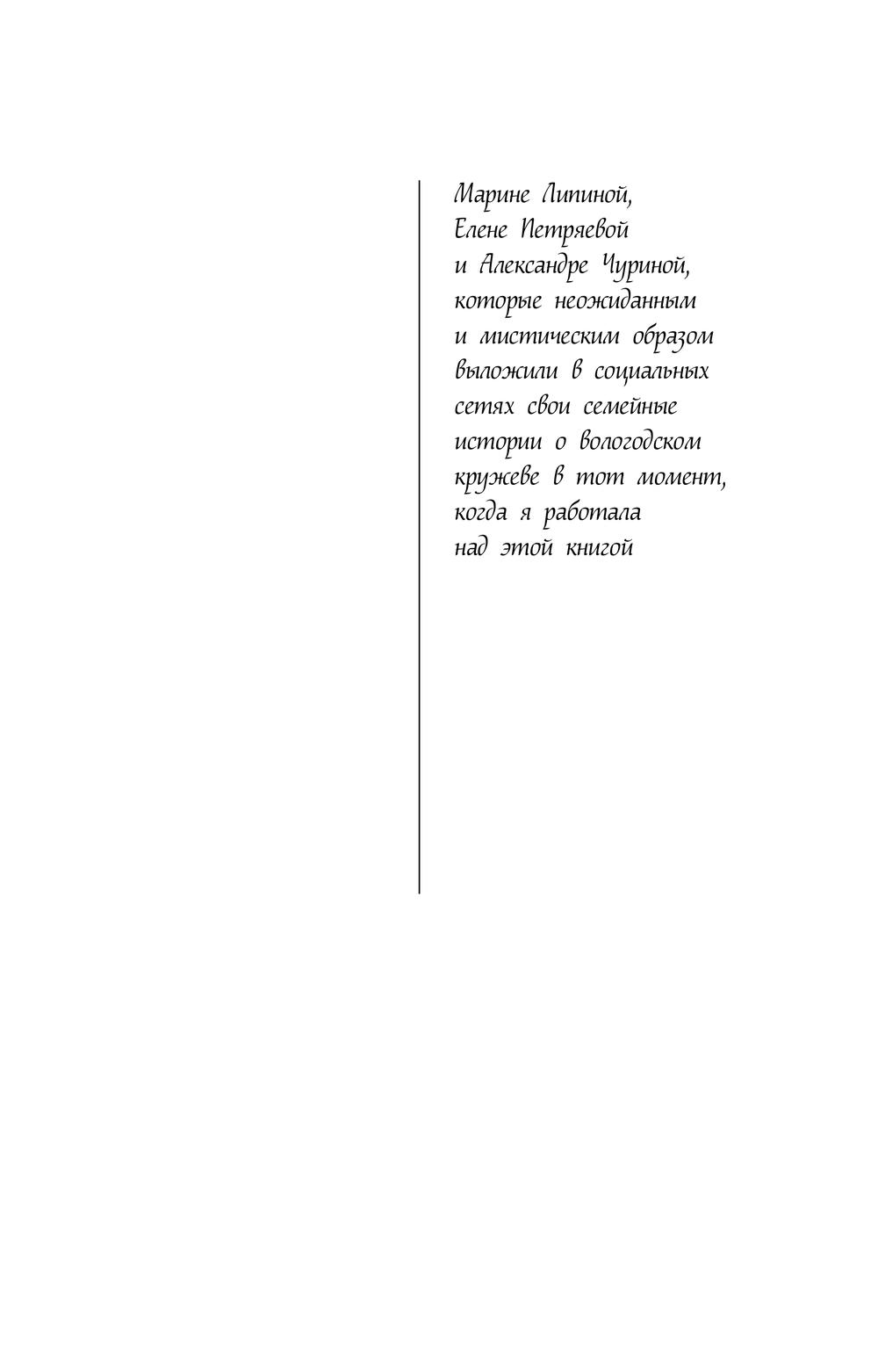 Марине Липиной,
Елене Петряевой
и Александре Чуриной,
которые неожиданным
и мистическим образом
выложили в социальных
сетях свои семейные
истории о вологодском
кружеве в тот момент,
когда я работала
над этой книгой